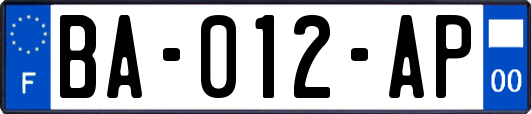 F BA-012-AP 00